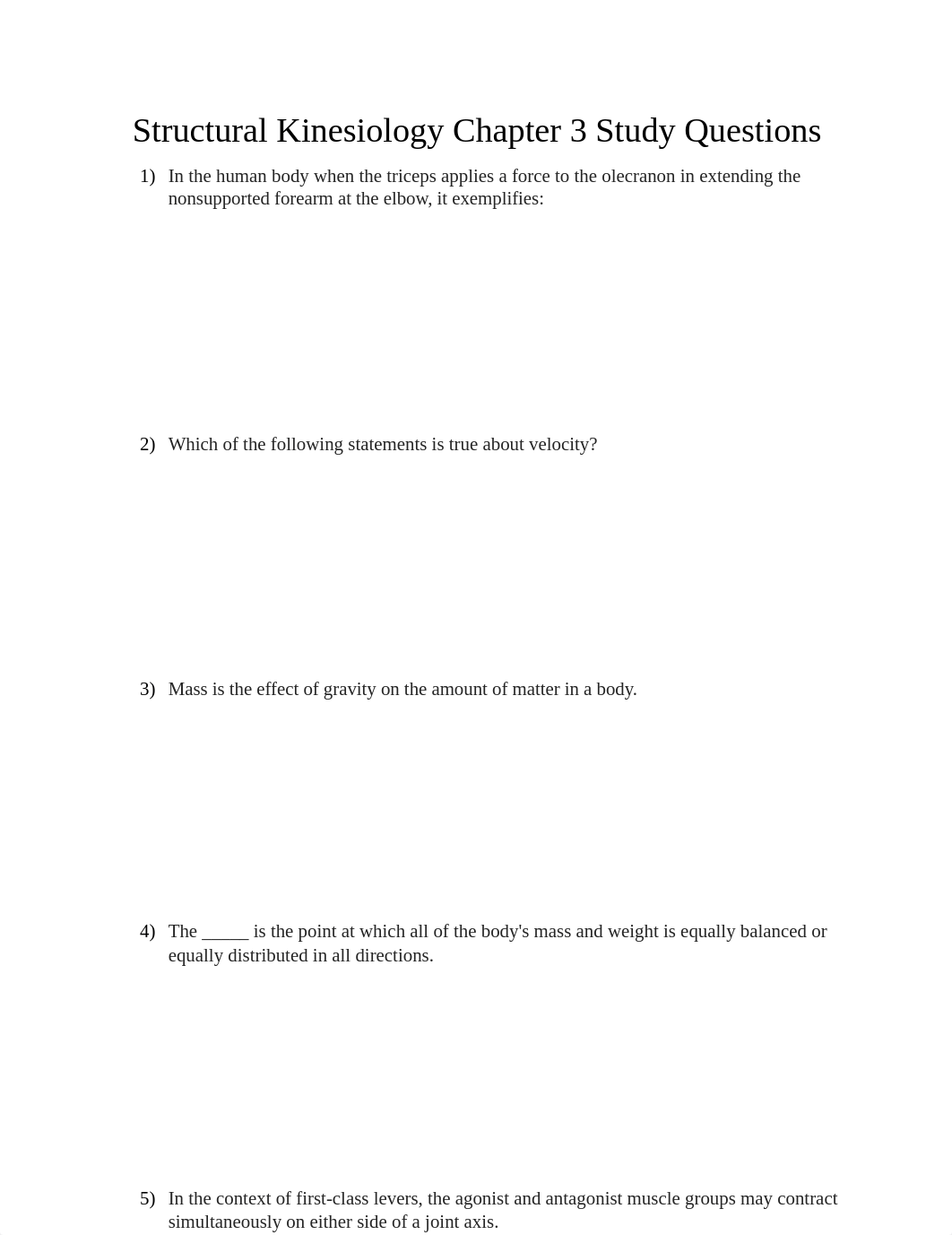 Structural Kinesiology Chapter 3 Study Questions

1) In the human body when the triceps applies a force to the olecranon in extending the nonsupported forearm at the elbow, it exemplifies:

2) Which of the following statements is true about velocity?

3) Mass is the effect of gravity on the amount of matter in a body.

4) The _____ is the point at which all of the body's mass and weight is equally balanced or equally distributed in all directions.

5) In the context of first-class levers, the agonist and antagonist muscle groups may contract simultaneously on either side of a joint axis.